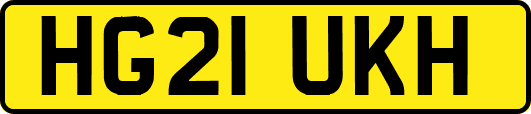 HG21 UKH